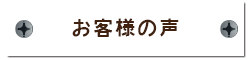 お客様の声